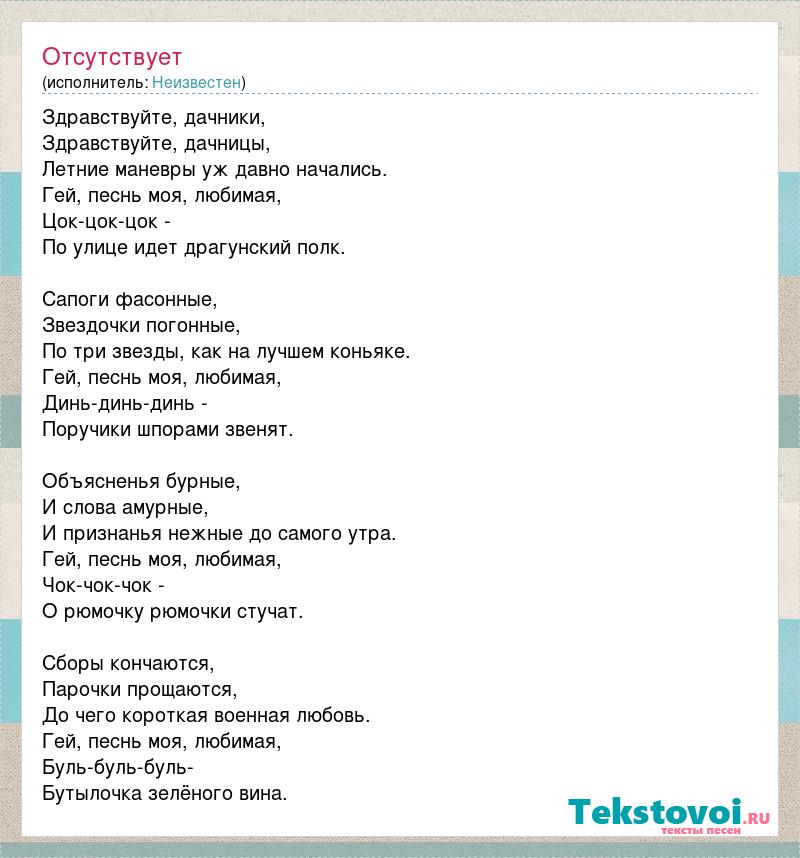 Отсутствует
(исполнитель: Неизвестен)

Здравствуйте, дачники,
Здравствуйте, дачницы,
Летние маневры уж давно начались.
Гей, песнь моя, любимая,
Цок-цок-цок -
По улице идет драгунский полк.

Сапоги фасонные,
Звездочки погонные,
По три звезды, как на лучшем коньяке.
Гей, песнь моя, любимая,
Динь-динь-динь -
Поручики шпорами звенят.

Объясненья бурные,
И слова амурные,
И признанья нежные до самого утра.
Гей, песнь моя, любимая,
Чок-чок-чок -
О рюмочку рюмочки стучат.

Сборы кончаются,
Парочки прощаются,
До чего короткая военная любовь.
Гей, песнь моя, любимая,
Буль-буль-буль-
Бутылочка зелёного вина.

Tekstovoi.RU
тексты песен